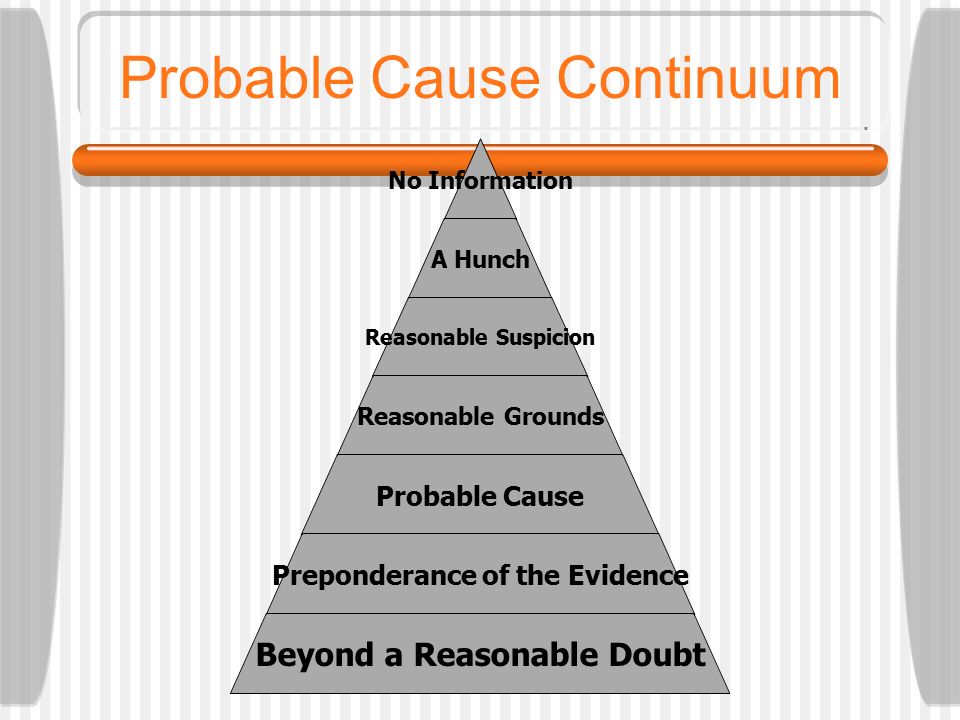 Probable Cause Continuum

No Information

A Hunch

Reasonable Suspicion

Reasonable Grounds

Probable Cause

Preponderance of the Evidence

Beyond a Reasonable Doubt